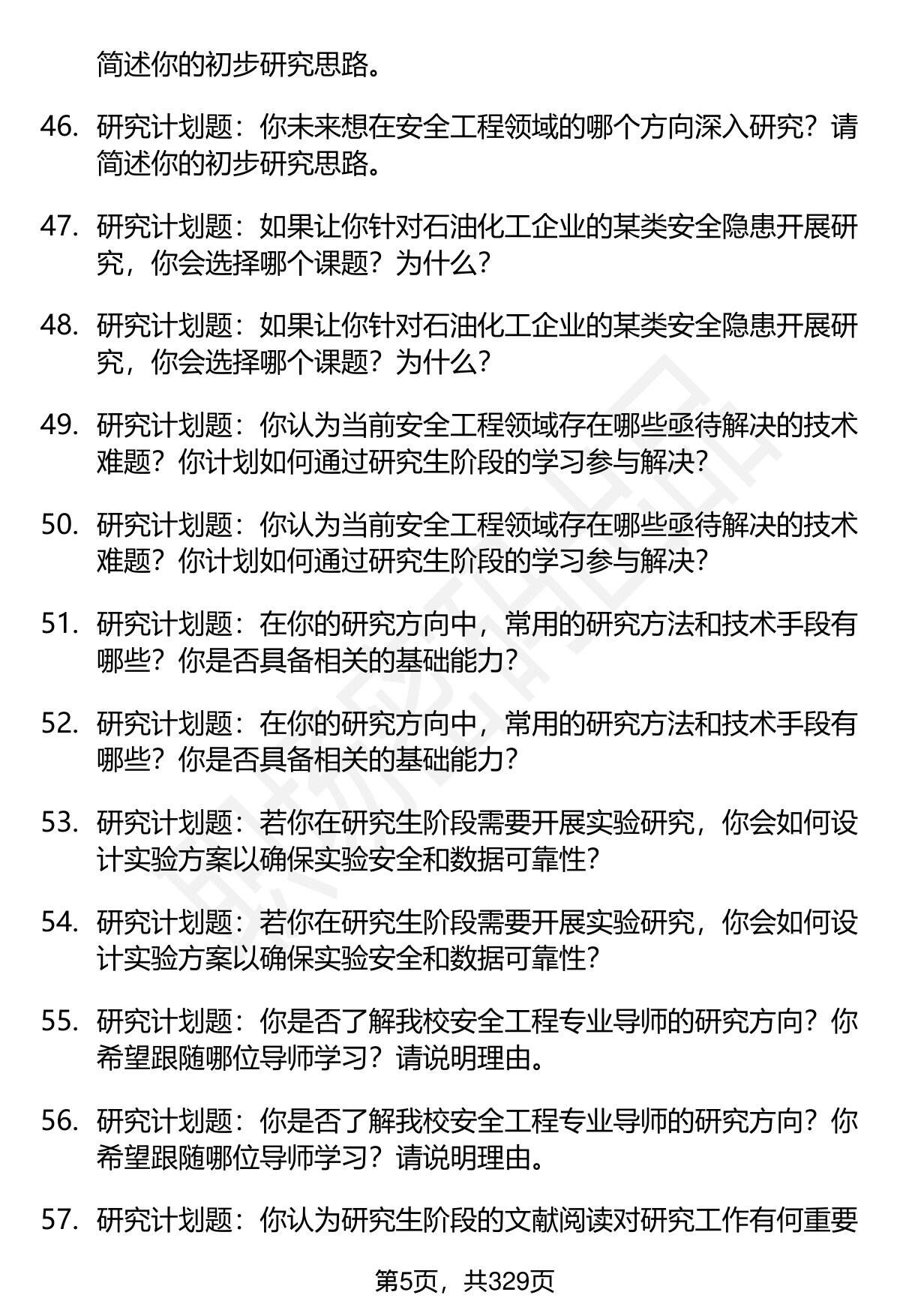 简述你的初步研究思路。

46. 研究计划题：你未来想在安全工程领域的哪个方向深入研究？请简述你的初步研究思路。

47. 研究计划题：如果让你针对石油化工企业的某类安全隐患开展研究，你会选择哪个课题？为什么？

48. 研究计划题：如果让你针对石油化工企业的某类安全隐患开展研究，你会选择哪个课题？为什么？

49. 研究计划题：你认为当前安全工程领域存在哪些亟待解决的技术难题？你计划如何通过研究生阶段的学习参与解决？

50. 研究计划题：你认为当前安全工程领域存在哪些亟待解决的技术难题？你计划如何通过研究生阶段的学习参与解决？

51. 研究计划题：在你的研究方向中，常用的研究方法和技术手段有哪些？你是否具备相关的基础能力？

52. 研究计划题：在你的研究方向中，常用的研究方法和技术手段有哪些？你是否具备相关的基础能力？

53. 研究计划题：若你在研究生阶段需要开展实验研究，你会如何设计实验方案以确保实验安全和数据可靠性？

54. 研究计划题：若你在研究生阶段需要开展实验研究，你会如何设计实验方案以确保实验安全和数据可靠性？

55. 研究计划题：你是否了解我校安全工程专业导师的研究方向？你希望跟随哪位导师学习？请说明理由。

56. 研究计划题：你是否了解我校安全工程专业导师的研究方向？你希望跟随哪位导师学习？请说明理由。

57. 研究计划题：你认为研究生阶段的文献阅读对研究工作有何重要

第5页，共329页